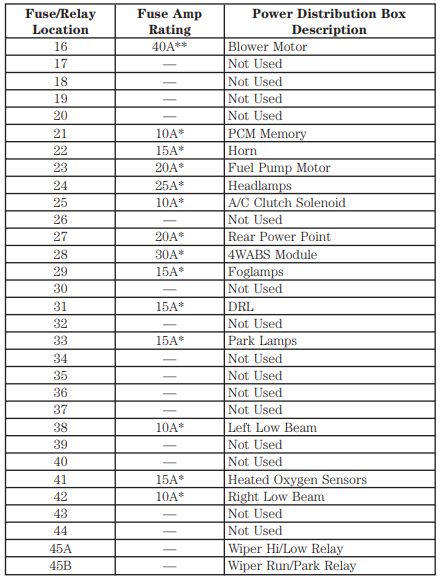 | Fuse/Relay Location | Fuse Amp Rating | Power Distribution Box Description |
|---|---|---|
| 16 | 40A** | Blower Motor |
| 17 | — | Not Used |
| 18 | — | Not Used |
| 19 | — | Not Used |
| 20 | — | Not Used |
| 21 | 10A* | PCM Memory |
| 22 | 15A* | Horn |
| 23 | 20A* | Fuel Pump Motor |
| 24 | 25A* | Headlamps |
| 25 | 10A* | A/C Clutch Solenoid |
| 26 | — | Not Used |
| 27 | 20A* | Rear Power Point |
| 28 | 30A* | 4WABS Module |
| 29 | 15A* | Foglamps |
| 30 | — | Not Used |
| 31 | 15A* | DRL |
| 32 | — | Not Used |
| 33 | 15A* | Park Lamps |
| 34 | — | Not Used |
| 35 | — | Not Used |
| 36 | — | Not Used |
| 37 | — | Not Used |
| 38 | 10A* | Left Low Beam |
| 39 | — | Not Used |
| 40 | — | Not Used |
| 41 | 15A* | Heated Oxygen Sensors |
| 42 | 10A* | Right Low Beam |
| 43 | — | Not Used |
| 44 | — | Not Used |
| 45A | — | Wiper Hi/Low Relay |
| 45B | — | Wiper Run/Park Relay |